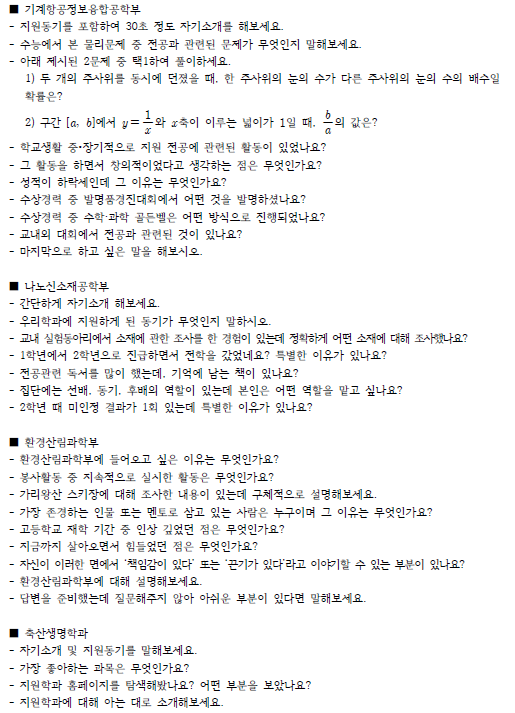 ■ 기계항공정보융합공학부
- 지원동기를 포함하여 30초 정도 자기소개를 해보세요.
- 수능에서 본 물리문제 중 전공과 관련된 문제가 무엇인지 말해보세요.
- 아래 제시된 2문제 중 택1하여 풀이하세요.
1) 두 개의 주사위를 동시에 던졌을 때, 한 주사위의 눈의 수가 다른 주사위의 눈의 수의 배수일 확률은?
2) 구간 $[a, b]$에서 $y=\frac{1}{x}$와 $x$축이 이루는 넓이가 1일 때, $\frac{b}{a}$의 값은?
- 학교생활 중·장기적으로 지원 전공에 관련된 활동이 있었나요?
- 그 활동을 하면서 창의적이었다고 생각하는 점은 무엇인가요?
- 성적이 하락세인데 그 이유는 무엇인가요?
- 수상경력 중 발명품경진대회에서 어떤 것을 발명하셨나요?
- 수상경력 중 수학·과학 골든벨은 어떤 방식으로 진행되었나요?
- 교내외 대회에서 전공과 관련된 것이 있나요?
- 마지막으로 하고 싶은 말을 해보시오.

■ 나노신소재공학부
- 간단하게 자기소개 해보세요.
- 우리학과에 지원하게 된 동기가 무엇인지 말하시오.
- 교내 실험동아리에서 소재에 관한 조사를 한 경험이 있는데 정확하게 어떤 소재에 대해 조사했나요?
- 1학년에서 2학년으로 진급하면서 전학을 갔었네요? 특별한 이유가 있나요?
- 전공관련 독서를 많이 했는데, 기억에 남는 책이 있나요?
- 집단에는 선배, 동기, 후배의 역할이 있는데 본인은 어떤 역할을 맡고 싶나요?
- 2학년 때 미인정 결과가 1회 있는데 특별한 이유가 있나요?

■ 환경산림과학부
- 환경산림과학부에 들어오고 싶은 이유는 무엇인가요?
- 봉사활동 중 지속적으로 실시한 활동은 무엇인가요?
- 가리왕산 스키장에 대해 조사한 내용이 있는데 구체적으로 설명해보세요.
- 가장 존경하는 인물 또는 멘토로 삼고 있는 사람은 누구이며 그 이유는 무엇인가요?
- 고등학교 재학 기간 중 인상 깊었던 점은 무엇인가요?
- 지금까지 살아오면서 힘들었던 점은 무엇인가요?
- 자신이 이러한 면에서 '책임감이 있다' 또는 '끈기가 있다'라고 이야기할 수 있는 부분이 있나요?
- 환경산림과학부에 대해 설명해보세요.
- 답변을 준비했는데 질문해주지 않아 아쉬운 부분이 있다면 말해보세요.

■ 축산생명학과
- 자기소개 및 지원동기를 말해보세요.
- 가장 좋아하는 과목은 무엇인가요?
- 지원학과 홈페이지를 탐색해봤나요? 어떤 부분을 보았나요?
- 지원학과에 대해 아는 대로 소개해보세요.